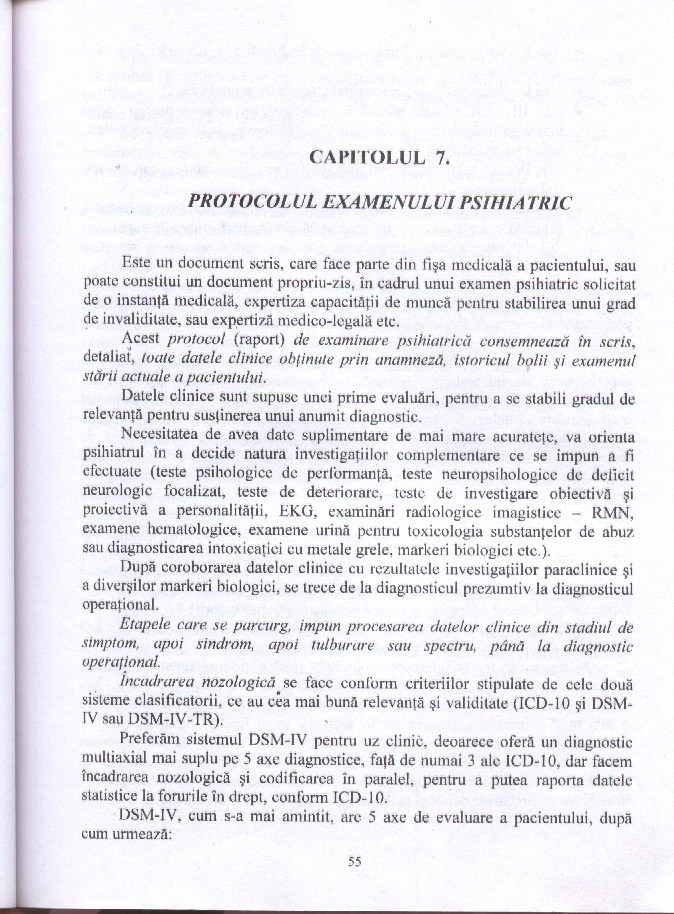 CAPITOLUL 7.

PROTOCOLUL EXAMENULUI PSIHIATRIC

Este un document scris, care face parte din fişa medicală a pacientului, sau poate constitui un document propriu-zis, în cadrul unui examen psihiatric solicitat de o instanţă medicală, expertiza capacităţii de muncă pentru stabilirea unui grad de invaliditate, sau expertiză medico-legală etc.

Acest protocol (raport) de examinare psihiatrică consemnează în scris, detaliat, toate datele clinice obţinute prin anamneză, istoricul bolii şi examenul stării actuale a pacientului.

Datele clinice sunt supuse unei prime evaluări, pentru a se stabili gradul de relevanţă pentru susţinerea unui anumit diagnostic.

Necesitatea de avea date suplimentare de mai mare acurateţe, va orienta psihiatrul în a decide natura investigaţiilor complementare ce se impun a fi efectuate (teste psihologice de performanţă, teste neuropsihologice de deficit neurologic focalizat, teste de deteriorare, teste de investigare obiectivă şi proiectivă a personalităţii, EKG, examinări radiologice imagistice – RMN, examene hematologice, examene urină pentru toxicologia substanţelor de abuz sau diagnosticarea intoxicaţiei cu metale grele, markeri biologici etc.).

După coroborarea datelor clinice cu rezultatele investigaţiilor paraclinice şi a diverşilor markeri biologici, se trece de la diagnosticul prezumtiv la diagnosticul operaţional.

Etapele care se parcurg, impun procesarea datelor clinice din stadiul de simptom, apoi sindrom, apoi tulburare sau spectru, până la diagnostic operaţional.

Încadrarea nozologică se face conform criteriilor stipulate de cele două sisteme clasificatorii, ce au cea mai bună relevanţă şi validitate (ICD-10 şi DSM-IV sau DSM-IV-TR).

Preferăm sistemul DSM-IV pentru uz clinic, deoarece oferă un diagnostic multiaxial mai suplu pe 5 axe diagnostice, faţă de numai 3 ale ICD-10, dar facem încadrarea nozologică şi codificarea în paralel, pentru a putea raporta datele statistice la forurile în drept, conform ICD-10.

DSM-IV, cum s-a mai amintit, are 5 axe de evaluare a pacientului, după cum urmează:

55